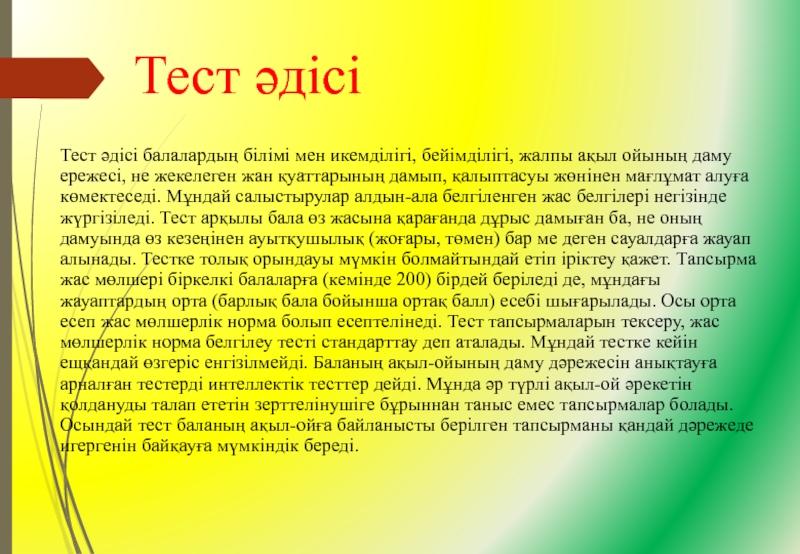 Тест әдісі

Тест әдісі балалардың білімі мен икемділігі, бейімділігі, жалпы ақыл ойының даму ережесі, не жекелеген жан қуаттарының дамып, қалыптасуы жөнінен мағлұмат алуға көмектеседі. Мұндай салыстырулар алдын-ала белгіленген жас белгілері негізінде жүргізіледі. Тест арқылы бала өз жасына қарағанда дұрыс дамыған ба, не оның дамуында өз кезеңінен ауытқушылық (жоғары, төмен) бар ме деген сауалдарға жауап алынады. Тестке толық орындауы мүмкін болмайтындай етіп іріктеу қажет. Тапсырма жас мөлшері біркелкі балаларға (кемінде 200) бірдей беріледі де, мұндағы жауаптардың орта (барлық бала бойынша ортақ балл) есебі шығарылады. Осы орта есеп жас мөлшерлік норма болып есептелінеді. Тест тапсырмаларын тексеру, жас мөлшерлік норма белгілеу тесті стандарттау деп аталады. Мұндай тестке кейін ешқандай өзгеріс енгізілмейді. Баланың ақыл-ойының даму дәрежесін анықтауға арналған тестерді интеллектік тесттер дейді. Мұнда әр түрлі ақыл-ой әрекетін қолдануды талап ететін зерттелінушіге бұрыннан таныс емес тапсырмалар болады. Осындай тест баланың ақыл-ойға байланысты берілген тапсырманы қандай дәрежеде игергенін байқауға мүмкіндік береді.